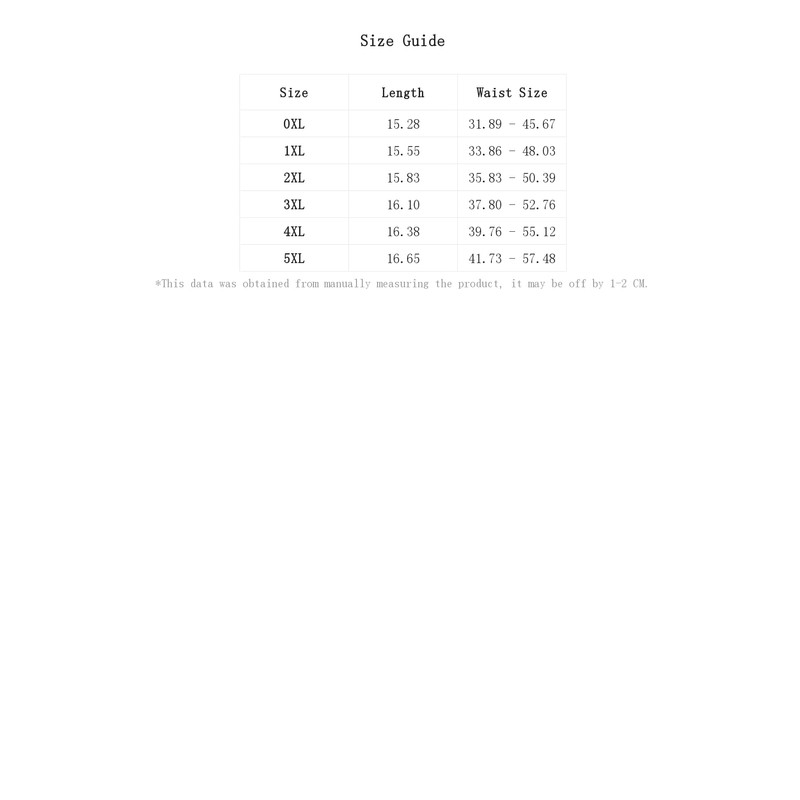 Size Guide

| Size | Length | Waist Size |
|---|---|---|
| 0XL | 15.28 | 31.89 - 45.67 |
| 1XL | 15.55 | 33.86 - 48.03 |
| 2XL | 15.83 | 35.83 - 50.39 |
| 3XL | 16.10 | 37.80 - 52.76 |
| 4XL | 16.38 | 39.76 - 55.12 |
| 5XL | 16.65 | 41.73 - 57.48 |

*This data was obtained from manually measuring the product, it may be off by 1-2 CM.